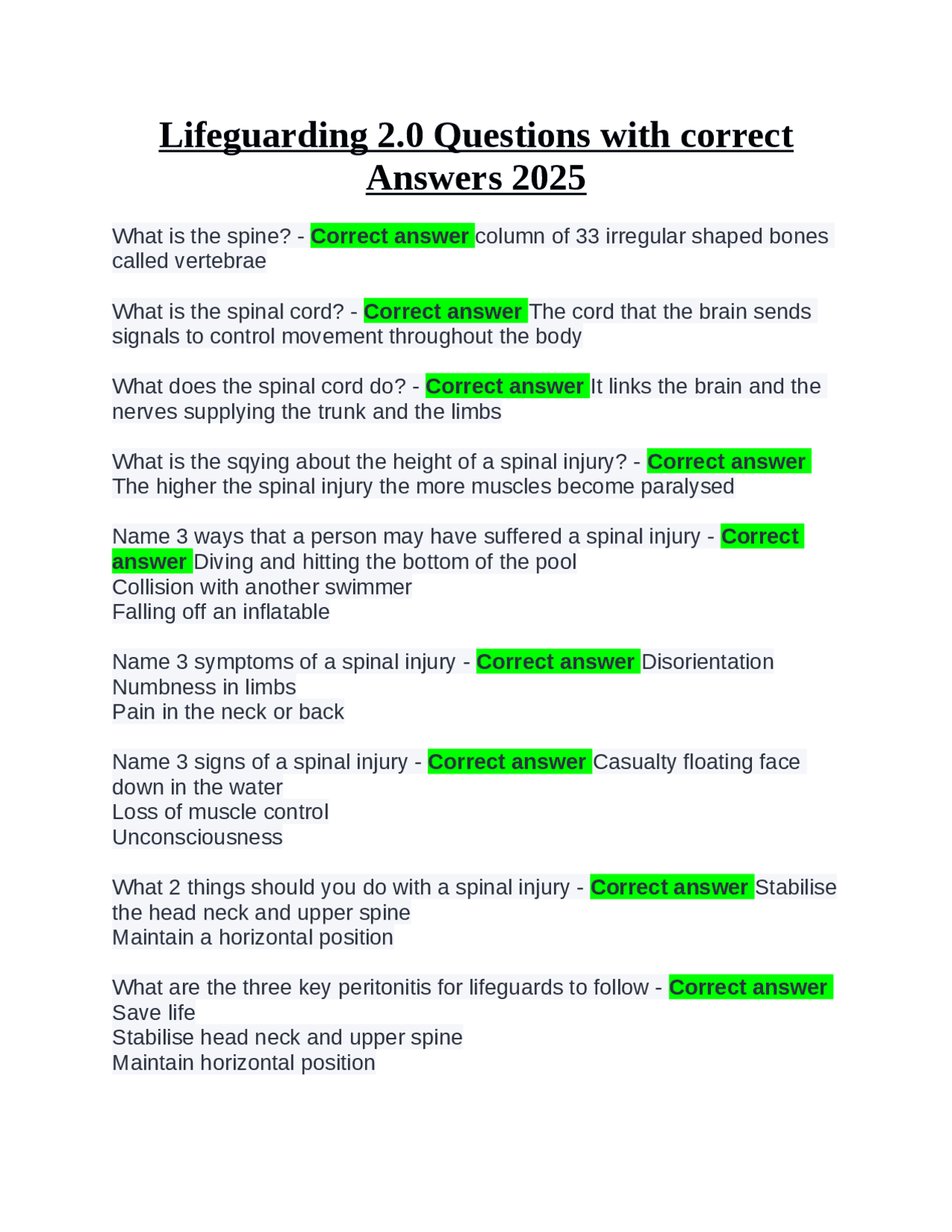 Lifeguarding 2.0 Questions with correct Answers 2025

What is the spine? - Correct answer column of 33 irregular shaped bones called vertebrae

What is the spinal cord? - Correct answer The cord that the brain sends signals to control movement throughout the body

What does the spinal cord do? - Correct answer It links the brain and the nerves supplying the trunk and the limbs

What is the sqying about the height of a spinal injury? - Correct answer The higher the spinal injury the more muscles become paralysed

Name 3 ways that a person may have suffered a spinal injury - Correct answer Diving and hitting the bottom of the pool
Collision with another swimmer
Falling off an inflatable

Name 3 symptoms of a spinal injury - Correct answer Disorientation
Numbness in limbs
Pain in the neck or back

Name 3 signs of a spinal injury - Correct answer Casualty floating face down in the water
Loss of muscle control
Unconsciousness

What 2 things should you do with a spinal injury - Correct answer Stabilise the head neck and upper spine
Maintain a horizontal position

What are the three key peritonitis for lifeguards to follow - Correct answer
Save life
Stabilise head neck and upper spine
Maintain horizontal position